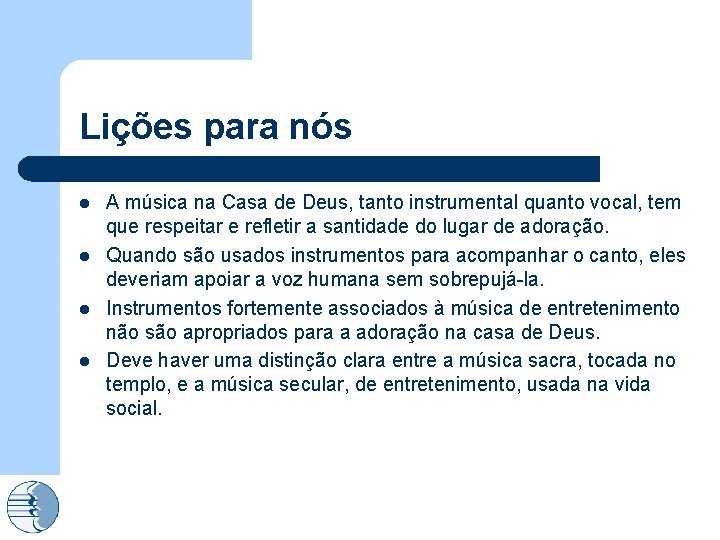 Lições para nós

- A música na Casa de Deus, tanto instrumental quanto vocal, tem que respeitar e refletir a santidade do lugar de adoração.
- Quando são usados instrumentos para acompanhar o canto, eles deveriam apoiar a voz humana sem sobrepujá-la.
- Instrumentos fortemente associados à música de entretenimento não são apropriados para a adoração na casa de Deus.
- Deve haver uma distinção clara entre a música sacra, tocada no templo, e a música secular, de entretenimento, usada na vida social.